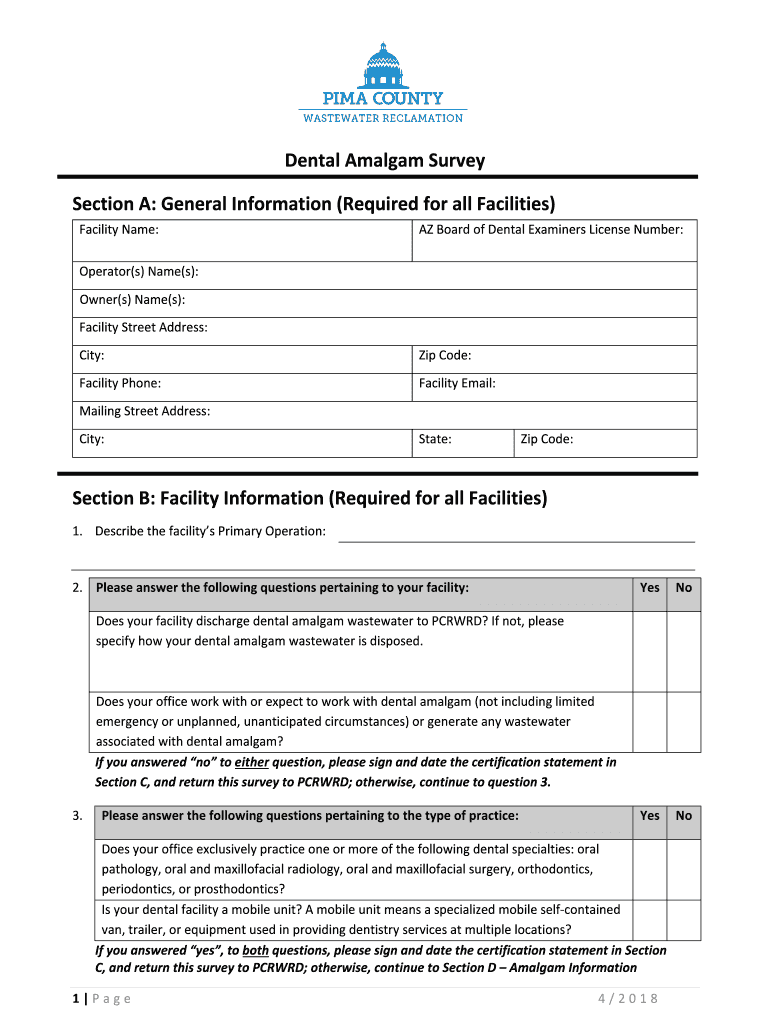 PIMA COUNTY
WASTEWATER RECLAMATION

Dental Amalgam Survey

Section A: General Information (Required for all Facilities)

| Facility Name: | AZ Board of Dental Examiners License Number: | |
|---|---|---|
| Operator(s) Name(s): | | |
| Owner(s) Name(s): | | |
| Facility Street Address: | | |
| City: | Zip Code: | |
| Facility Phone: | Facility Email: | |
| Mailing Street Address: | | |
| City: | State: | Zip Code: |

Section B: Facility Information (Required for all Facilities)

1. Describe the facility's Primary Operation:

2.
| Please answer the following questions pertaining to your facility: | Yes | No |
|---|---|---|
| Does your facility discharge dental amalgam wastewater to PCRWRD? If not, please specify how your dental amalgam wastewater is disposed. | | |
| Does your office work with or expect to work with dental amalgam (not including limited emergency or unplanned, unanticipated circumstances) or generate any wastewater associated with dental amalgam? | | |

If you answered "no" to either question, please sign and date the certification statement in Section C, and return this survey to PCRWRD; otherwise, continue to question 3.

3.
| Please answer the following questions pertaining to the type of practice: | Yes | No |
|---|---|---|
| Does your office exclusively practice one or more of the following dental specialties: oral pathology, oral and maxillofacial radiology, oral and maxillofacial surgery, orthodontics, periodontics, or prosthodontics? | | |
| Is your dental facility a mobile unit? A mobile unit means a specialized mobile self-contained van, trailer, or equipment used in providing dentistry services at multiple locations? | | |

If you answered "yes", to both questions, please sign and date the certification statement in Section C, and return this survey to PCRWRD; otherwise, continue to Section D – Amalgam Information

1 | Page 4/2018